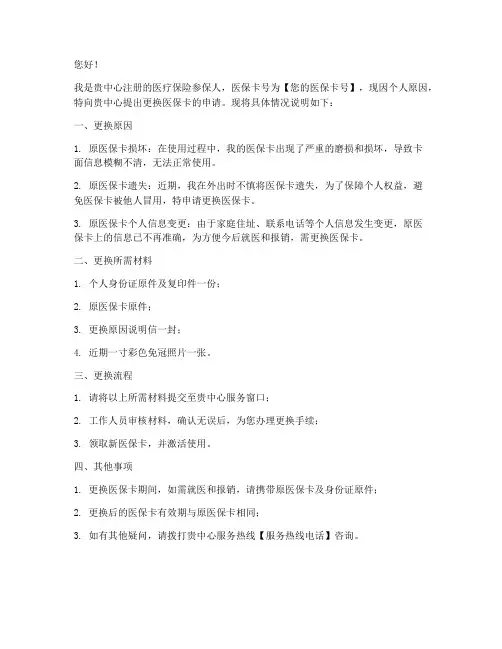 您好！

我是贵中心注册的医疗保险参保人，医保卡号为【您的医保卡号】，现因个人原因，特向贵中心提出更换医保卡的申请。现将具体情况说明如下：

一、更换原因

1. 原医保卡损坏：在使用过程中，我的医保卡出现了严重的磨损和损坏，导致卡面信息模糊不清，无法正常使用。

2. 原医保卡遗失：近期，我在外出时不慎将医保卡遗失，为了保障个人权益，避免医保卡被他人冒用，特申请更换医保卡。

3. 原医保卡个人信息变更：由于家庭住址、联系电话等个人信息发生变更，原医保卡上的信息已不再准确，为方便今后就医和报销，需更换医保卡。

二、更换所需材料

1. 个人身份证原件及复印件一份；

2. 原医保卡原件；

3. 更换原因说明信一封；

4. 近期一寸彩色免冠照片一张。

三、更换流程

1. 请将以上所需材料提交至贵中心服务窗口；

2. 工作人员审核材料，确认无误后，为您办理更换手续；

3. 领取新医保卡，并激活使用。

四、其他事项

1. 更换医保卡期间，如需就医和报销，请携带原医保卡及身份证原件；

2. 更换后的医保卡有效期与原医保卡相同；

3. 如有其他疑问，请拨打贵中心服务热线【服务热线电话】咨询。